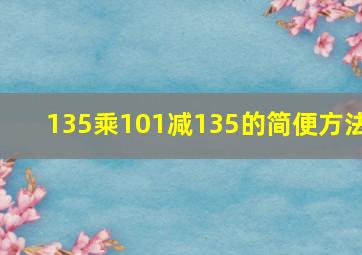 135乘101减135的简便方法